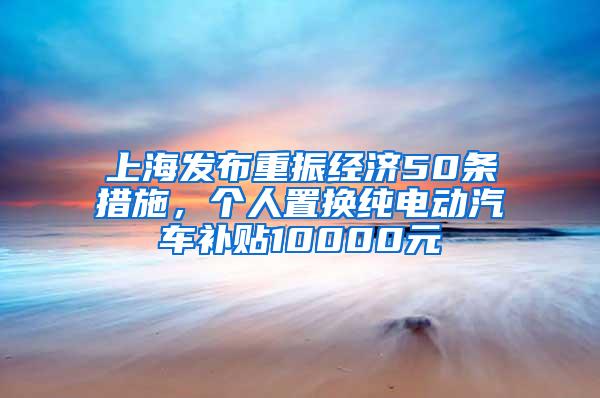 上海发布重振经济50条措施，个人置换纯电动汽车补贴10000元